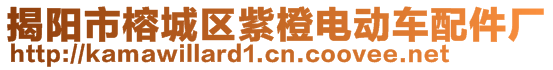 揭阳市榕城区紫橙电动车配件厂
http://kamawillard1.cn.coovee.net